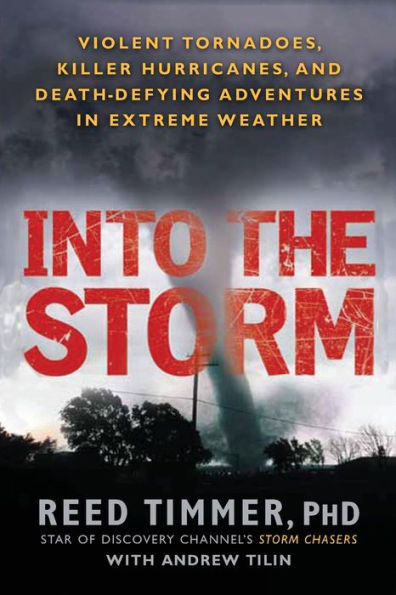 VIOLENT TORNADOES, KILLER HURRICANES, AND DEATH-DEFYING ADVENTURES IN EXTREME WEATHER

INTO THE STORM

REED TIMMER, PHD
STAR OF DISCOVERY CHANNEL'S STORM CHASERS
WITH ANDREW TILIN